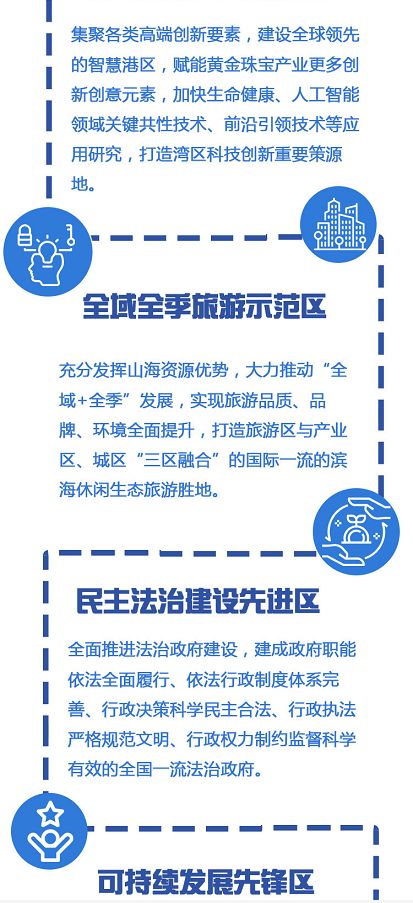 集聚各类高端创新要素，建设全球领先的智慧港区，赋能黄金珠宝产业更多创新创意元素，加快生命健康、人工智能领域关键共性技术、前沿引领技术等应用研究，打造湾区科技创新重要策源地。

全域全季旅游示范区

充分发挥山海资源优势，大力推动“全域+全季”发展，实现旅游品质、品牌、环境全面提升，打造旅游区与产业区、城区“三区融合”的国际一流的滨海休闲生态旅游胜地。

民主法治建设先进区

全面推进法治政府建设，建成政府职能依法全面履行、依法行政制度体系完善、行政决策科学民主合法、行政执法严格规范文明、行政权力制约监督科学有效的全国一流法治政府。

可持续发展先锋区